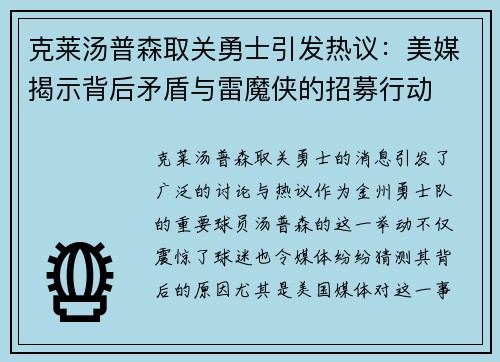 克莱汤普森取关勇士引发热议：美媒揭示背后矛盾与雷魔侠的招募行动

克莱汤普森取关勇士的消息引发了广泛的讨论与热议作为金州勇士队的重要球员汤普森的这一举动不仅震惊了球迷也令媒体纷纷猜测其背后的原因尤其是美国媒体对这一事